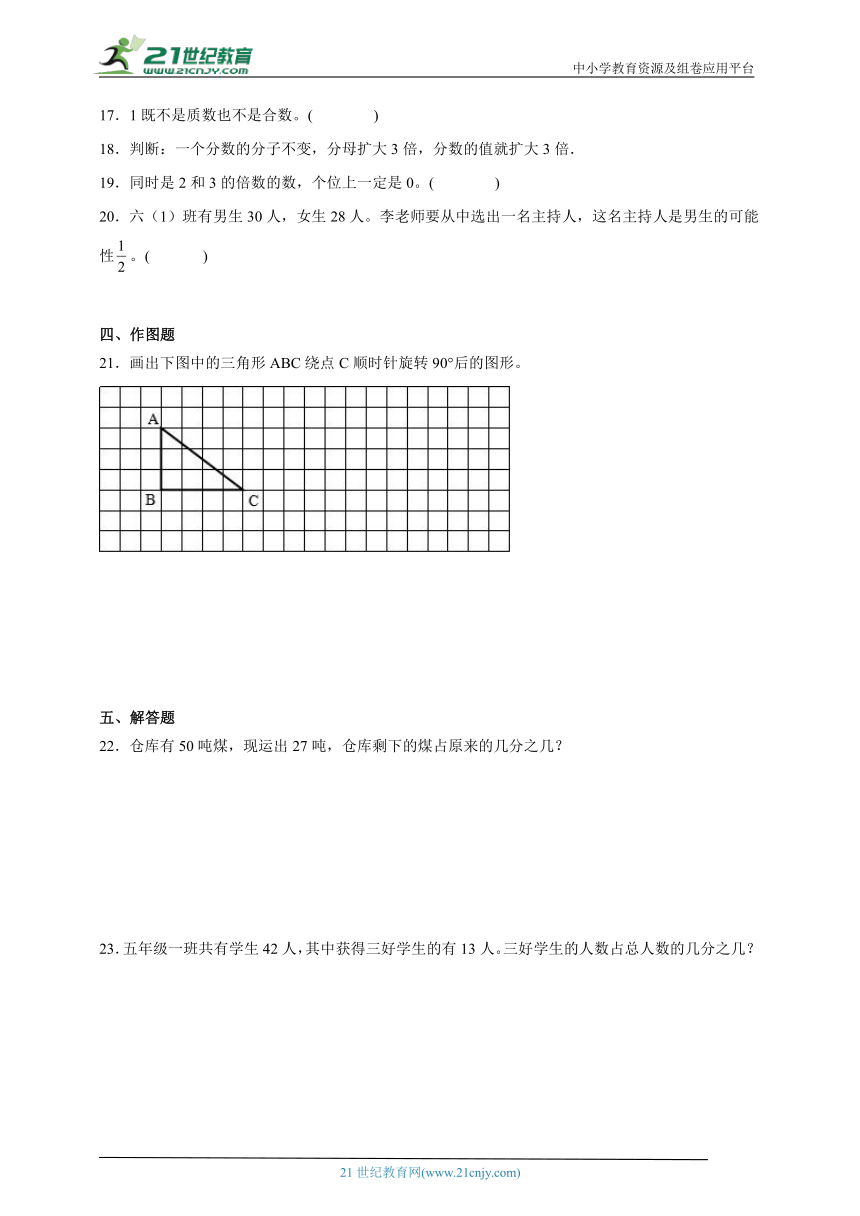 21世纪教育
www.21cnjy.com
中小学教育资源及组卷应用平台

17．1 既不是质数也不是合数。(　　　　)

18．判断：一个分数的分子不变，分母扩大 3 倍，分数的值就扩大 3 倍.

19．同时是 2 和 3 的倍数的数，个位上一定是 0。(　　　　)

20．六（1）班有男生 30 人，女生 28 人。李老师要从中选出一名主持人，这名主持人是男生的可能性$\frac{1}{2}$。(　　　　)

四、作图题

21．画出下图中的三角形 ABC 绕点 C 顺时针旋转 90°后的图形。

A

B

C

五、解答题

22．仓库有 50 吨煤，现运出 27 吨，仓库剩下的煤占原来的几分之几？

23．五年级一班共有学生 42 人，其中获得三好学生的有 13 人。三好学生的人数占总人数的几分之几？

21 世纪教育网(www.21cnjy.com)